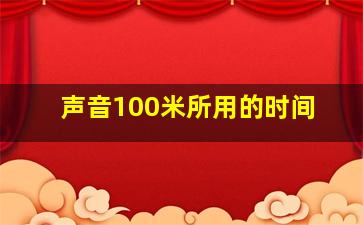 声音100米所用的时间